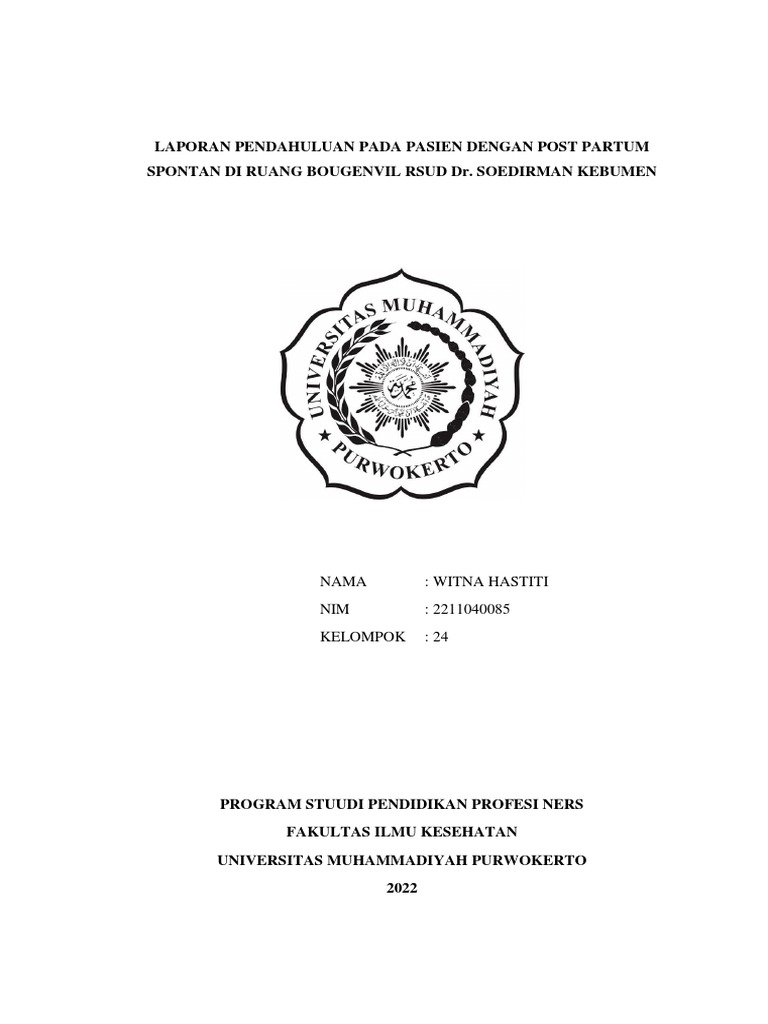 LAPORAN PENDAHULUAN PADA PASIEN DENGAN POST PARTUM SPONTAN DI RUANG BOUGENVIL RSUD Dr. SOEDIRMAN KEBUMEN

UNIVERSITAS MUHAMMADIYAH PURWOKERTO

NAMA : WITNA HASTITI
NIM : 2211040085
KELOMPOK : 24

PROGRAM STUUDI PENDIDIKAN PROFESI NERS
FAKULTAS ILMU KESEHATAN
UNIVERSITAS MUHAMMADIYAH PURWOKERTO
2022